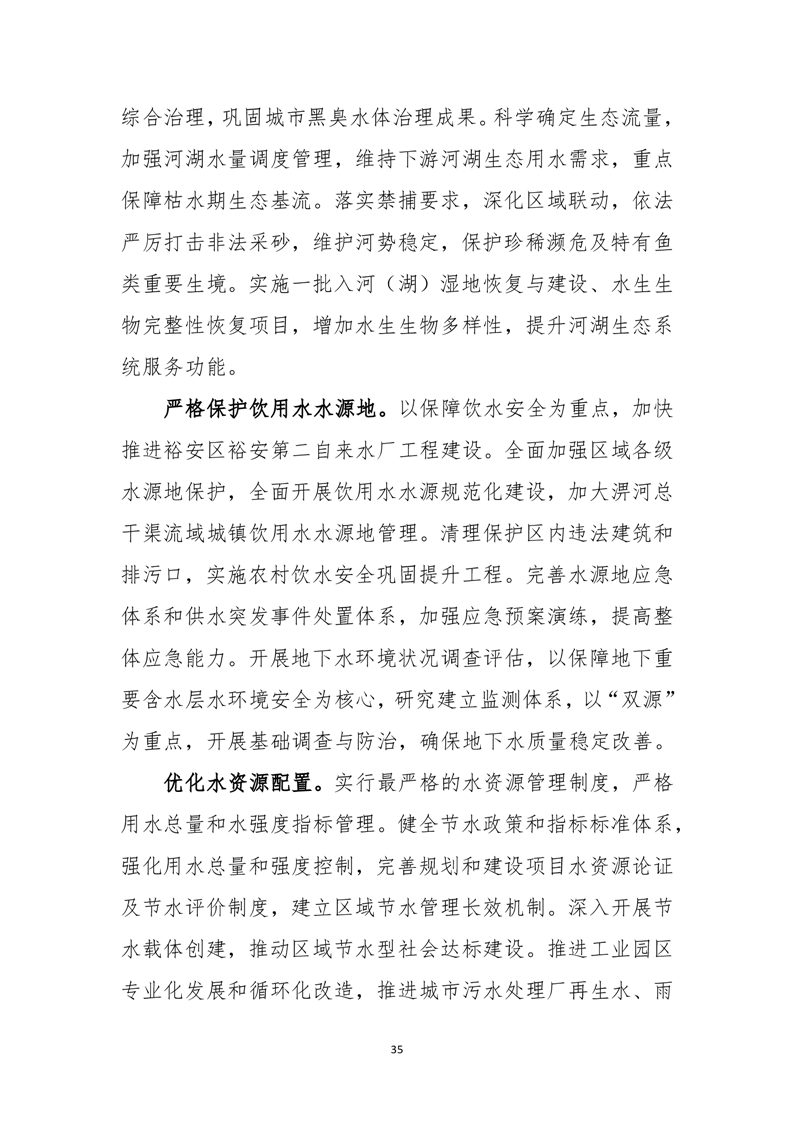 综合治理，巩固城市黑臭水体治理成果。科学确定生态流量，加强河湖水量调度管理，维持下游河湖生态用水需求，重点保障枯水期生态基流。落实禁捕要求，深化区域联动，依法严厉打击非法采砂，维护河势稳定，保护珍稀濒危及特有鱼类重要生境。实施一批入河（湖）湿地恢复与建设、水生生物完整性恢复项目，增加水生生物多样性，提升河湖生态系统服务功能。

严格保护饮用水水源地。以保障饮水安全为重点，加快推进裕安区裕安第二自来水厂工程建设。全面加强区域各级水源地保护，全面开展饮用水水源规范化建设，加大淠河总干渠流域城镇饮用水水源地管理。清理保护区内违法建筑和排污口，实施农村饮水安全巩固提升工程。完善水源地应急体系和供水突发事件处置体系，加强应急预案演练，提高整体应急能力。开展地下水环境状况调查评估，以保障地下重要含水层水环境安全为核心，研究建立监测体系，以“双源”为重点，开展基础调查与防治，确保地下水质量稳定改善。

优化水资源配置。实行最严格的水资源管理制度，严格用水总量和水强度指标管理。健全节水政策和指标标准体系，强化用水总量和强度控制，完善规划和建设项目水资源论证及节水评价制度，建立区域节水管理长效机制。深入开展节水载体创建，推动区域节水型社会达标建设。推进工业园区专业化发展和循环化改造，推进城市污水处理厂再生水、雨

35